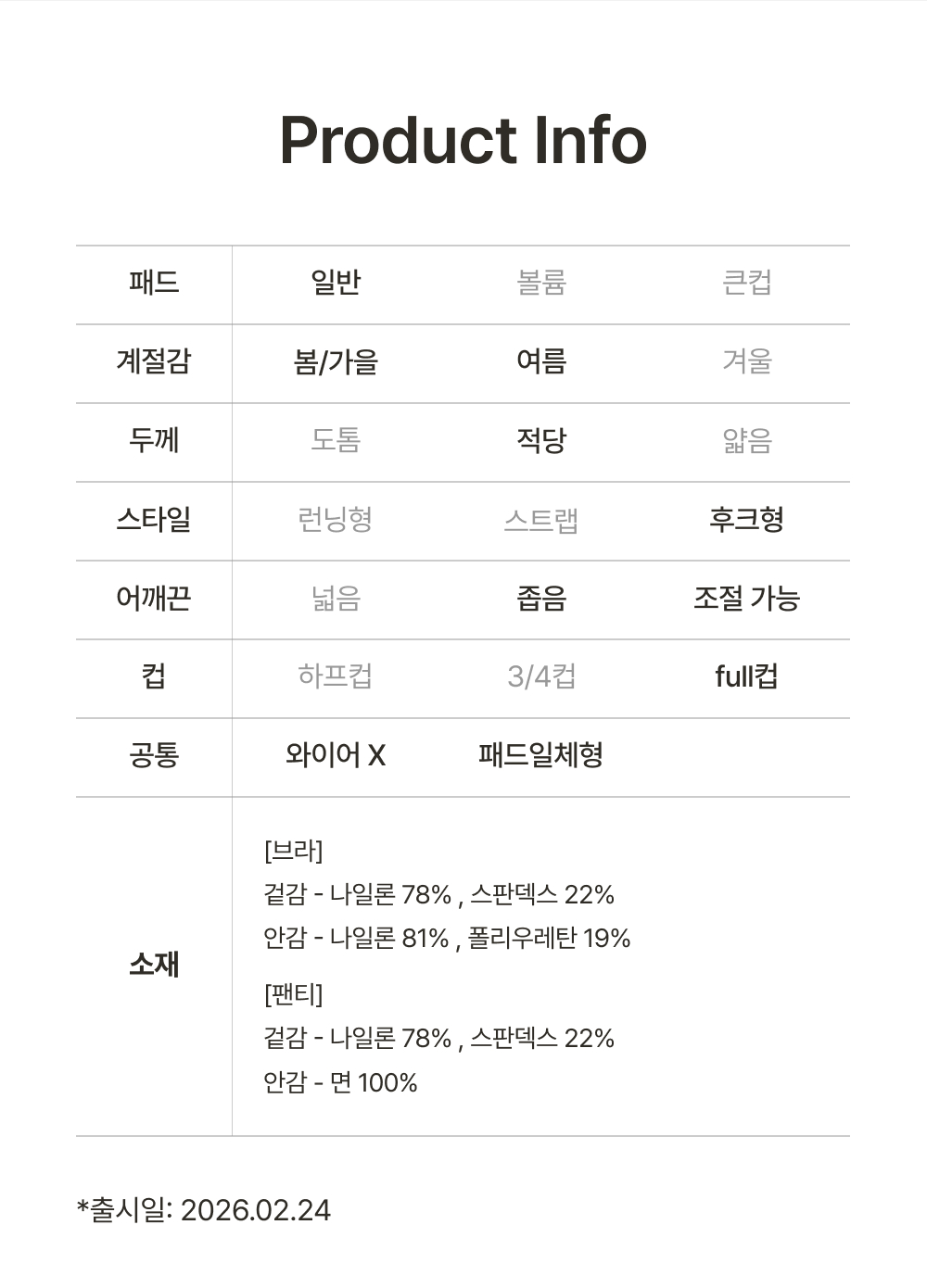 Product Info

| 패드 | 일반 | 볼륨 | 큰컵 |
|---|---|---|---|
| 계절감 | 봄/가을 | 여름 | 겨울 |
| 두께 | 도톰 | 적당 | 얇음 |
| 스타일 | 런닝형 | 스트랩 | 후크형 |
| 어깨끈 | 넓음 | 좁음 | 조절 가능 |
| 컵 | 하프컵 | 3/4컵 | full컵 |
| 공통 | 와이어 X | 패드일체형 | |
| 소재 | [브라] 겉감 - 나일론 78% , 스판덱스 22% 안감 - 나일론 81% , 폴리우레탄 19% [팬티] 겉감 - 나일론 78% , 스판덱스 22% 안감 - 면 100% | | |

*출시일: 2026.02.24